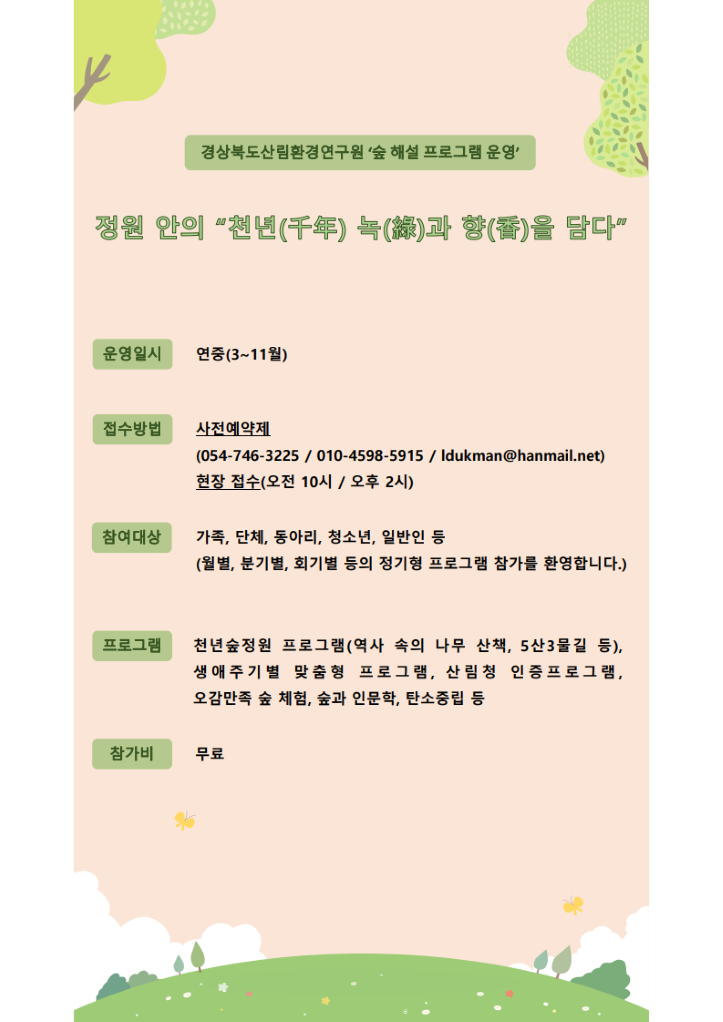 경상북도산림환경연구원 '숲 해설 프로그램 운영'

정원 안의 "천년(千年) 녹(綠)과 향(香)을 담다"

운영일시
연중(3~11월)

접수방법
사전예약제
(054-746-3225 / 010-4598-5915 / ldukman@hanmail.net)
현장 접수(오전 10시 / 오후 2시)

참여대상
가족, 단체, 동아리, 청소년, 일반인 등
(월별, 분기별, 회기별 등의 정기형 프로그램 참가를 환영합니다.)

프로그램
천년숲정원 프로그램(역사 속의 나무 산책, 5산3물길 등), 생애주기별 맞춤형 프로그램, 산림청 인증프로그램, 오감만족 숲 체험, 숲과 인문학, 탄소중립 등

참가비
무료